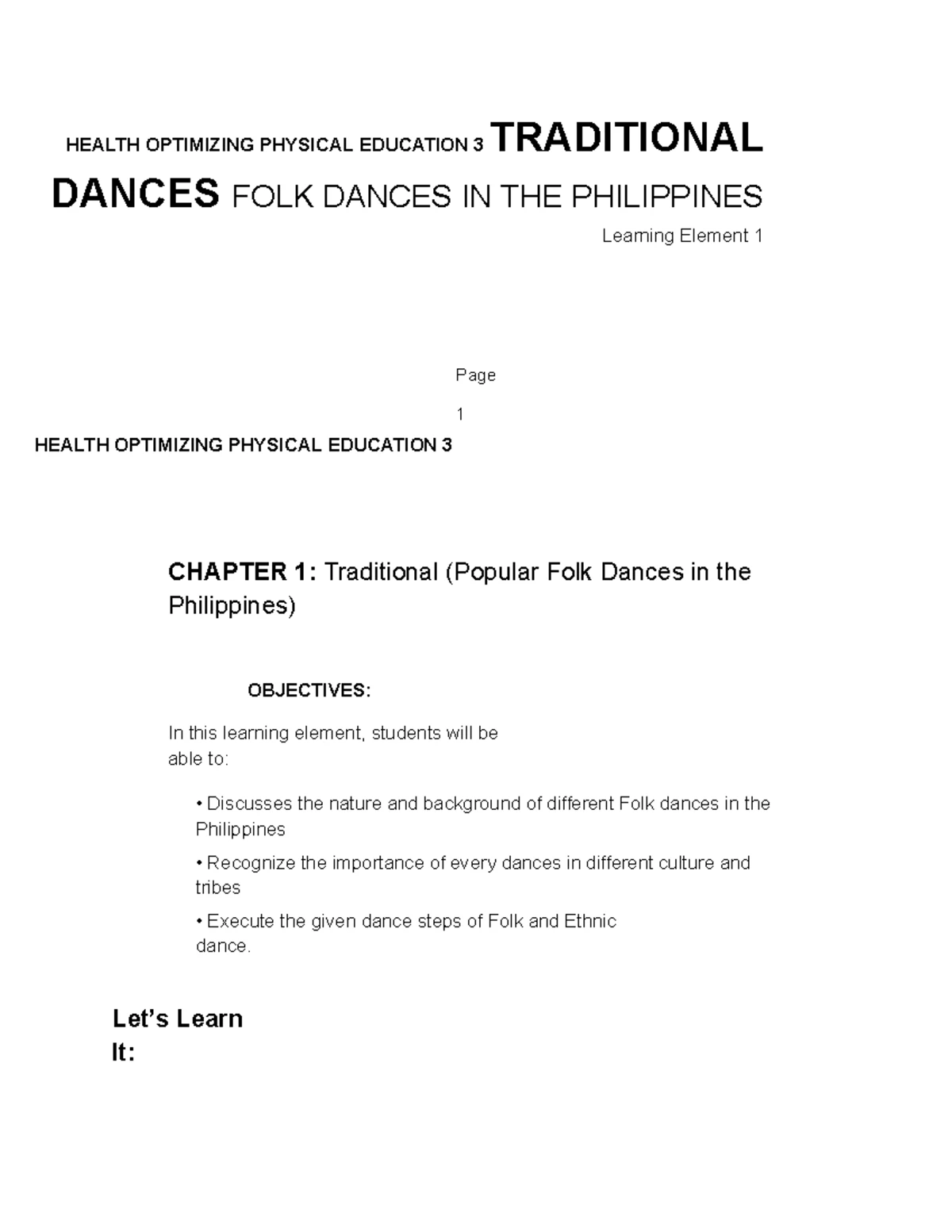 HEALTH OPTIMIZING PHYSICAL EDUCATION 3 TRADITIONAL DANCES FOLK DANCES IN THE PHILIPPINES

Learning Element 1

Page

1

HEALTH OPTIMIZING PHYSICAL EDUCATION 3

CHAPTER 1: Traditional (Popular Folk Dances in the Philippines)

OBJECTIVES:

In this learning element, students will be able to:

• Discusses the nature and background of different Folk dances in the Philippines

• Recognize the importance of every dances in different culture and tribes

• Execute the given dance steps of Folk and Ethnic dance.

Let's Learn It: